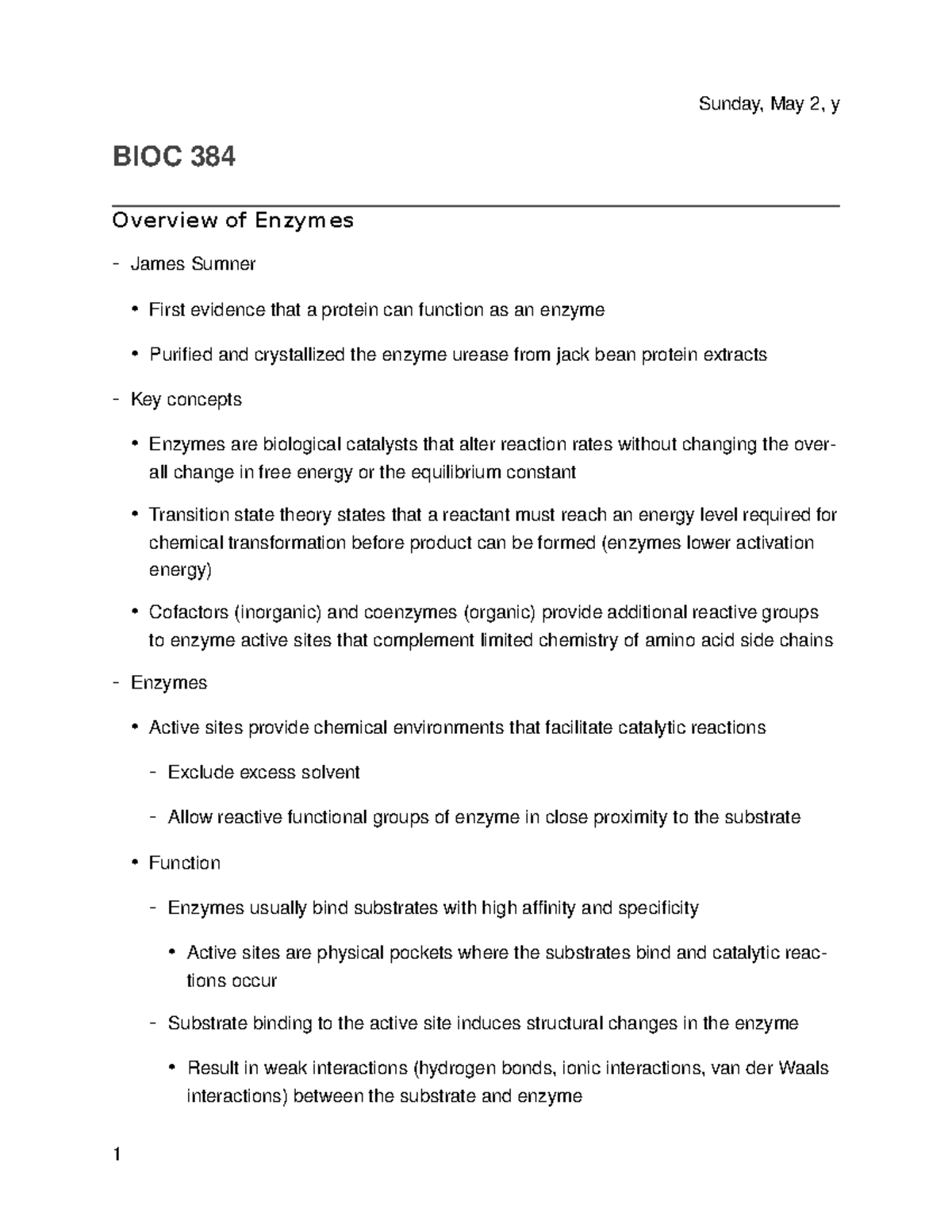 Sunday, May 2, y

BIOC 384

Overview of Enzymes

- James Sumner

• First evidence that a protein can function as an enzyme

• Purified and crystallized the enzyme urease from jack bean protein extracts

- Key concepts

• Enzymes are biological catalysts that alter reaction rates without changing the overall change in free energy or the equilibrium constant

• Transition state theory states that a reactant must reach an energy level required for chemical transformation before product can be formed (enzymes lower activation energy)

• Cofactors (inorganic) and coenzymes (organic) provide additional reactive groups to enzyme active sites that complement limited chemistry of amino acid side chains

- Enzymes

• Active sites provide chemical environments that facilitate catalytic reactions

- Exclude excess solvent

- Allow reactive functional groups of enzyme in close proximity to the substrate

• Function

- Enzymes usually bind substrates with high affinity and specificity

• Active sites are physical pockets where the substrates bind and catalytic reactions occur

- Substrate binding to the active site induces structural changes in the enzyme

• Result in weak interactions (hydrogen bonds, ionic interactions, van der Waals interactions) between the substrate and enzyme

1